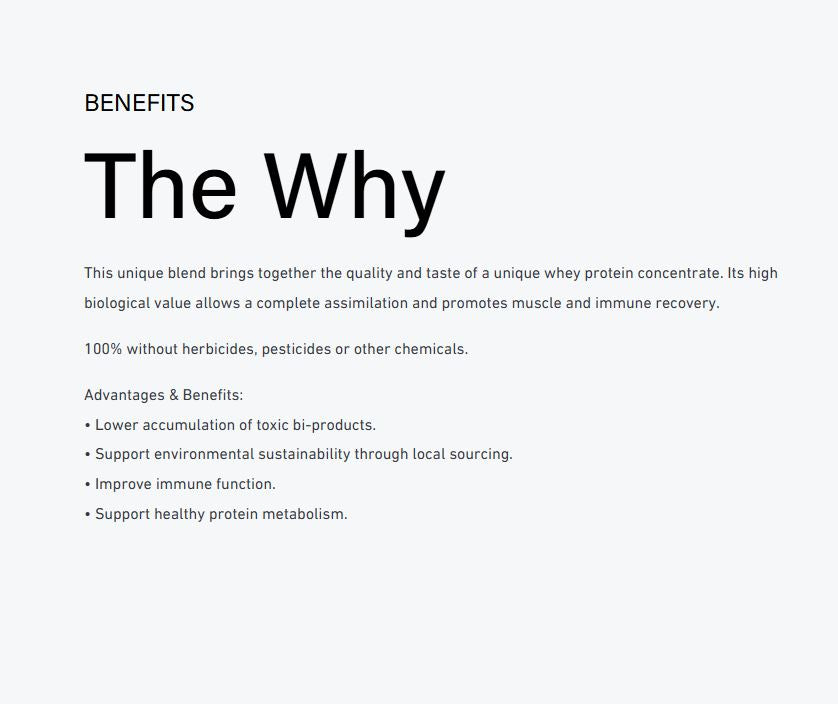 BENEFITS

The Why

This unique blend brings together the quality and taste of a unique whey protein concentrate. Its high biological value allows a complete assimilation and promotes muscle and immune recovery.

100% without herbicides, pesticides or other chemicals.

Advantages & Benefits:
• Lower accumulation of toxic bi-products.
• Support environmental sustainability through local sourcing.
• Improve immune function.
• Support healthy protein metabolism.